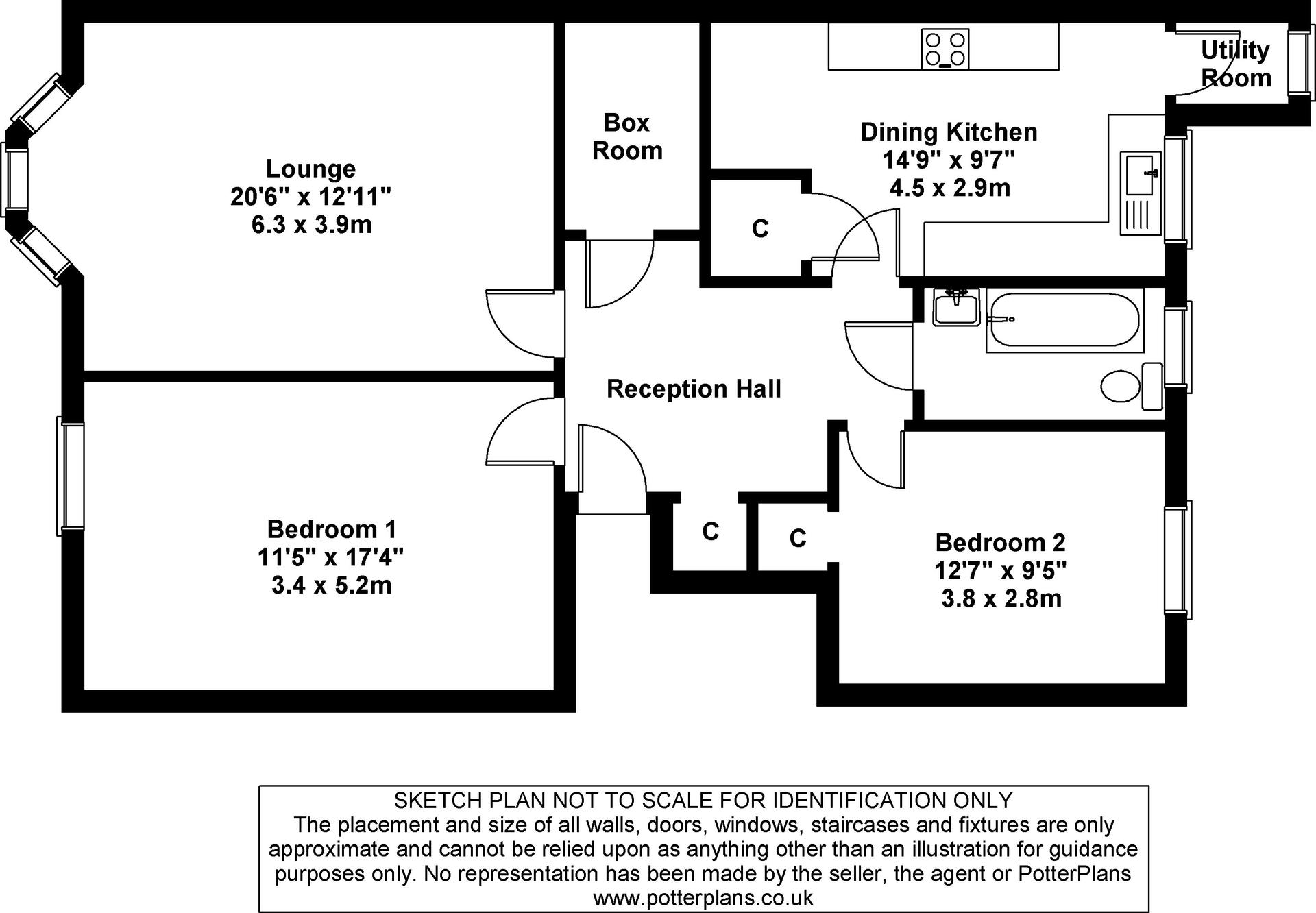 Lounge
20'6" x 12'11"
6.3 x 3.9m

Box
Room

Dining Kitchen
14'9" x 9'7"
4.5 x 2.9m

Utility
Room

C

Reception Hall

Bedroom 1
11'5" x 17'4"
3.4 x 5.2m

C

C

Bedroom 2
12'7" x 9'5"
3.8 x 2.8m

SKETCH PLAN NOT TO SCALE FOR IDENTIFICATION ONLY
The placement and size of all walls, doors, windows, staircases and fixtures are only approximate and cannot be relied upon as anything other than an illustration for guidance purposes only. No representation has been made by the seller, the agent or PotterPlans
www.potterplans.co.uk